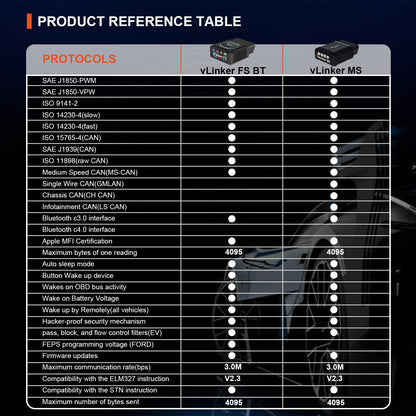 PRODUCT REFERENCE TABLE

| PROTOCOLS | vLinker FS BT | vLinker MS |
|---|---|---|
| SAE J1850-PWM | ● | ● |
| SAE J1850-VPW | ● | ● |
| ISO 9141-2 | ● | ● |
| ISO 14230-4(slow) | ● | ● |
| ISO 14230-4(fast) | ● | ● |
| ISO 15765-4(CAN) | ● | ● |
| SAE J1939(CAN) | ● | ● |
| ISO 11898(raw CAN) | ● | ● |
| Medium Speed CAN(MS-CAN) | ● | ● |
| Single Wire CAN(GMLAN) | | ● |
| Chassis CAN(CH CAN) | | ● |
| Infotainment CAN(LS CAN) | | ● |
| Bluetooth c3.0 interface | ● | ● |
| Bluetooth c4.0 interface | | |
| Apple MFI Certification | ● | ● |
| Maximum bytes of one reading | 4095 | 4095 |
| Auto sleep mode | ● | ● |
| Button Wake up device | ● | ● |
| Wakes on OBD bus activity | ● | ● |
| Wake on Battery Voltage | ● | ● |
| Wake up by Remotely(all vehicles) | ● | ● |
| Hacker-proof security mechanism | ● | ● |
| pass, block, and flow control filters(EV) | ● | ● |
| FEPS programming voltage (FORD) | ● | |
| Firmware updates | ● | ● |
| Maximum communication rate(bps) | 3.0M | 3.0M |
| Compatibility with the ELM327 instruction | V2.3 | V2.3 |
| Compatibility with the STN instruction | ● | ● |
| Maximum number of bytes sent | 4095 | 4095 |